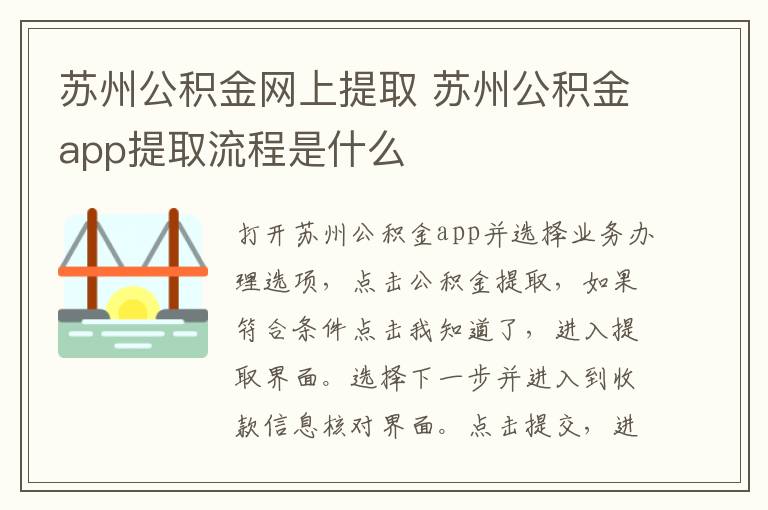 苏州公积金网上提取 苏州公积金app提取流程是什么

打开苏州公积金app并选择业务办理选项，点击公积金提取，如果符合条件点击我知道了，进入提取界面。选择下一步并进入到收款信息核对界面。点击提交，进